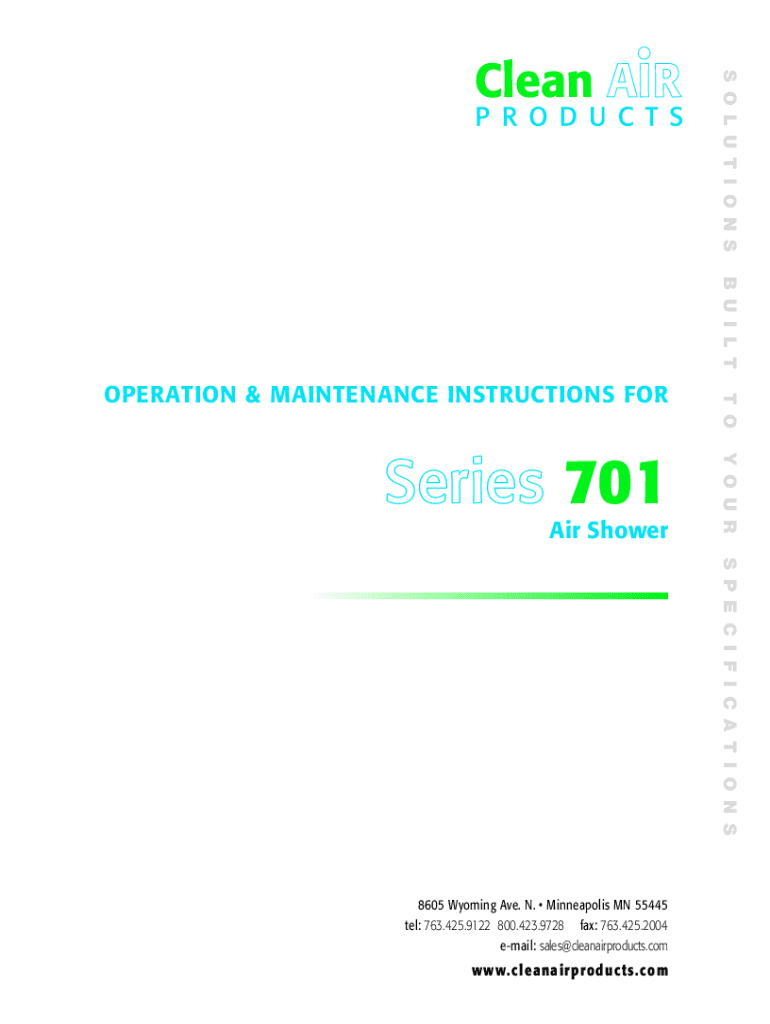 Clean AIR
PRODUCTS

OPERATION & MAINTENANCE INSTRUCTIONS FOR

Series 701
Air Shower

8605 Wyoming Ave. N. • Minneapolis MN 55445
tel: 763.425.9122 800.423.9728 fax: 763.425.2004
e-mail: sales@cleanairproducts.com

www.cleanairproducts.com

SOLUTIONS BUILT TO YOUR SPECIFICATIONS